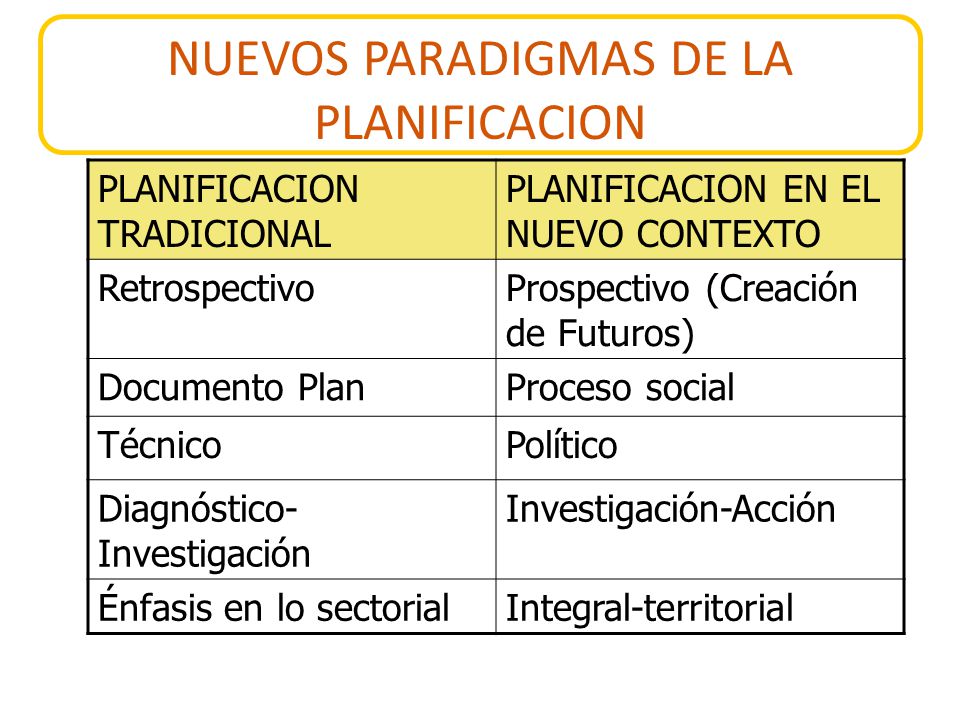 NUEVOS PARADIGMAS DE LA PLANIFICACION

| PLANIFICACION TRADICIONAL | PLANIFICACION EN EL NUEVO CONTEXTO |
|---|---|
| Retrospectivo | Prospectivo (Creación de Futuros) |
| Documento Plan | Proceso social |
| Técnico | Político |
| Diagnóstico-Investigación | Investigación-Acción |
| Énfasis en lo sectorial | Integral-territorial |